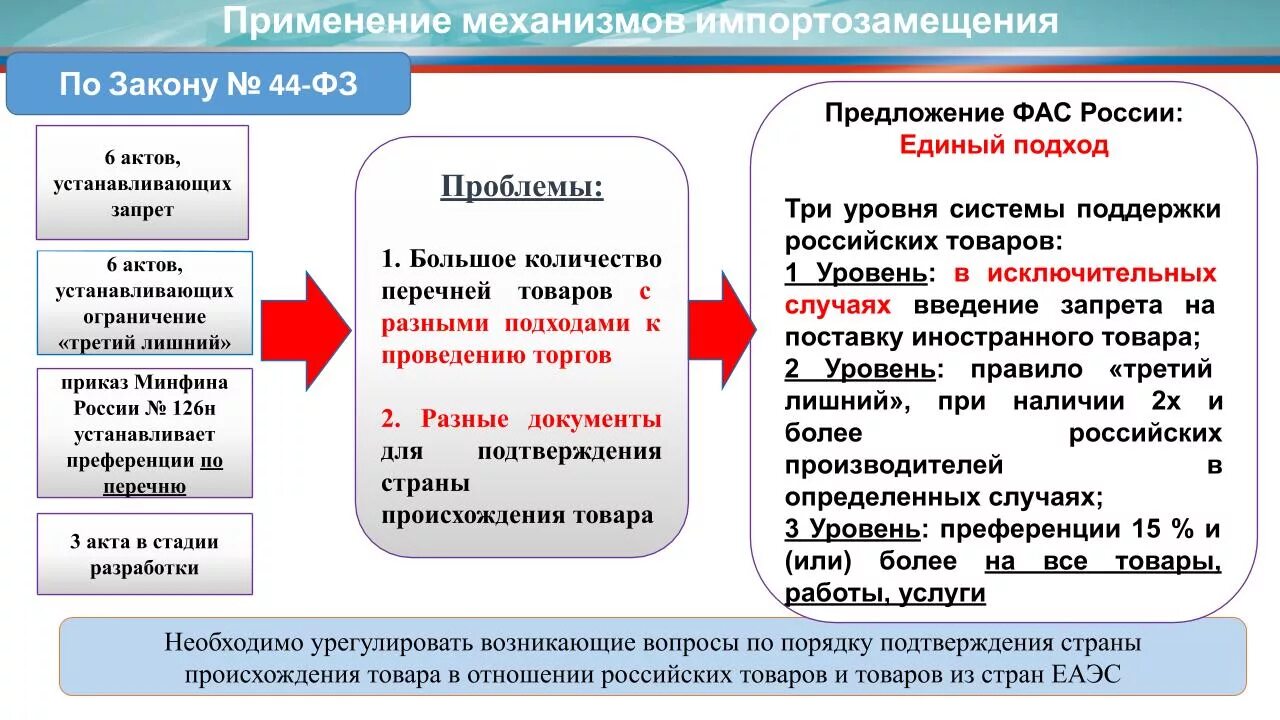 Применение механизмов импортозамещения

По Закону № 44-ФЗ

6 актов, устанавливающих запрет

6 актов, устанавливающих ограничение «третий лишний»

приказ Минфина России № 126н устанавливает преференции по перечню

3 акта в стадии разработки

Проблемы:

1. Большое количество перечней товаров с разными подходами к проведению торгов

2. Разные документы для подтверждения страны происхождения товара

Предложение ФАС России:
Единый подход

Три уровня системы поддержки российских товаров:
1 Уровень: в исключительных случаях введение запрета на поставку иностранного товара;
2 Уровень: правило «третий лишний», при наличии 2х и более российских производителей в определенных случаях;
3 Уровень: преференции 15 % и (или) более на все товары, работы, услуги

Необходимо урегулировать возникающие вопросы по порядку подтверждения страны происхождения товара в отношении российских товаров и товаров из стран ЕАЭС